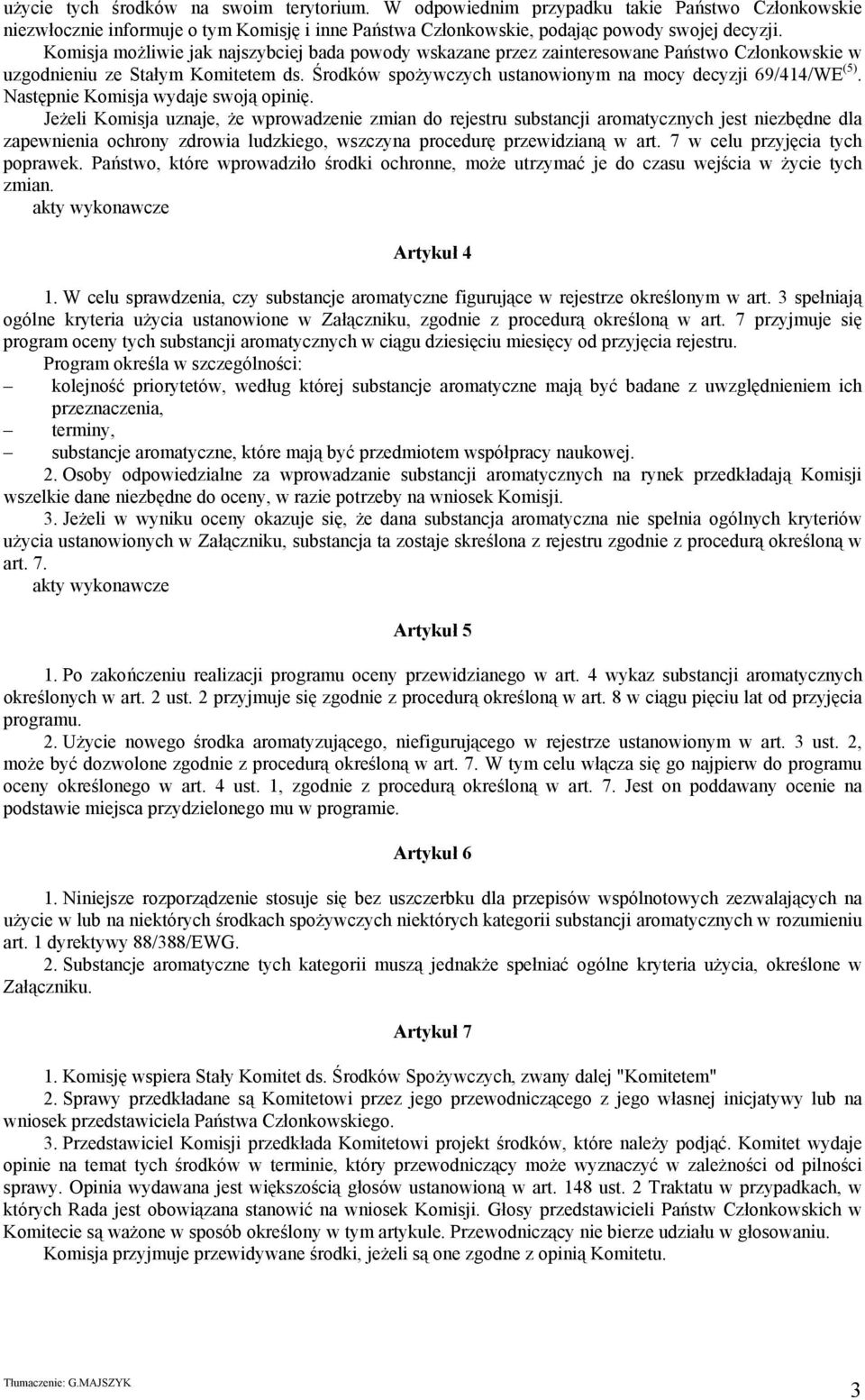 użycie tych środków na swoim terytorium. W odpowiednim przypadku takie Państwo Członkowskie niezwłocznie informuje o tym Komisję i inne Państwa Członkowskie, podając powody swojej decyzji.
Komisja możliwie jak najszybciej bada powody wskazane przez zainteresowane Państwo Członkowskie w uzgodnieniu ze Stałym Komitetem ds. Środków spożywczych ustanowionym na mocy decyzji 69/414/WE$^{(5)}$. Następnie Komisja wydaje swoją opinię.
Jeżeli Komisja uznaje, że wprowadzenie zmian do rejestru substancji aromatycznych jest niezbędne dla zapewnienia ochrony zdrowia ludzkiego, wszczyna procedurę przewidzianą w art. 7 w celu przyjęcia tych poprawek. Państwo, które wprowadziło środki ochronne, może utrzymać je do czasu wejścia w życie tych zmian.
akty wykonawcze

Artykuł 4

1. W celu sprawdzenia, czy substancje aromatyczne figurujące w rejestrze określonym w art. 3 spełniają ogólne kryteria użycia ustanowione w Załączniku, zgodnie z procedurą określoną w art. 7 przyjmuje się program oceny tych substancji aromatycznych w ciągu dziesięciu miesięcy od przyjęcia rejestru.
Program określa w szczególności:
– kolejność priorytetów, według której substancje aromatyczne mają być badane z uwzględnieniem ich przeznaczenia,
– terminy,
– substancje aromatyczne, które mają być przedmiotem współpracy naukowej.
2. Osoby odpowiedzialne za wprowadzanie substancji aromatycznych na rynek przedkładają Komisji wszelkie dane niezbędne do oceny, w razie potrzeby na wniosek Komisji.
3. Jeżeli w wyniku oceny okazuje się, że dana substancja aromatyczna nie spełnia ogólnych kryteriów użycia ustanowionych w Załączniku, substancja ta zostaje skreślona z rejestru zgodnie z procedurą określoną w art. 7.
akty wykonawcze

Artykuł 5

1. Po zakończeniu realizacji programu oceny przewidzianego w art. 4 wykaz substancji aromatycznych określonych w art. 2 ust. 2 przyjmuje się zgodnie z procedurą określoną w art. 8 w ciągu pięciu lat od przyjęcia programu.
2. Użycie nowego środka aromatyzującego, niefigurującego w rejestrze ustanowionym w art. 3 ust. 2, może być dozwolone zgodnie z procedurą określoną w art. 7. W tym celu włącza się go najpierw do programu oceny określonego w art. 4 ust. 1, zgodnie z procedurą określoną w art. 7. Jest on poddawany ocenie na podstawie miejsca przydzielonego mu w programie.

Artykuł 6

1. Niniejsze rozporządzenie stosuje się bez uszczerbku dla przepisów wspólnotowych zezwalających na użycie w lub na niektórych środkach spożywczych niektórych kategorii substancji aromatycznych w rozumieniu art. 1 dyrektywy 88/388/EWG.
2. Substancje aromatyczne tych kategorii muszą jednakże spełniać ogólne kryteria użycia, określone w Załączniku.

Artykuł 7

1. Komisję wspiera Stały Komitet ds. Środków Spożywczych, zwany dalej "Komitetem"
2. Sprawy przedkładane są Komitetowi przez jego przewodniczącego z jego własnej inicjatywy lub na wniosek przedstawiciela Państwa Członkowskiego.
3. Przedstawiciel Komisji przedkłada Komitetowi projekt środków, które należy podjąć. Komitet wydaje opinie na temat tych środków w terminie, który przewodniczący może wyznaczyć w zależności od pilności sprawy. Opinia wydawana jest większością głosów ustanowioną w art. 148 ust. 2 Traktatu w przypadkach, w których Rada jest obowiązana stanowić na wniosek Komisji. Głosy przedstawicieli Państw Członkowskich w Komitecie są ważone w sposób określony w tym artykule. Przewodniczący nie bierze udziału w głosowaniu.
Komisja przyjmuje przewidywane środki, jeżeli są one zgodne z opinią Komitetu.

Tłumaczenie: G.MAJSZYK
3